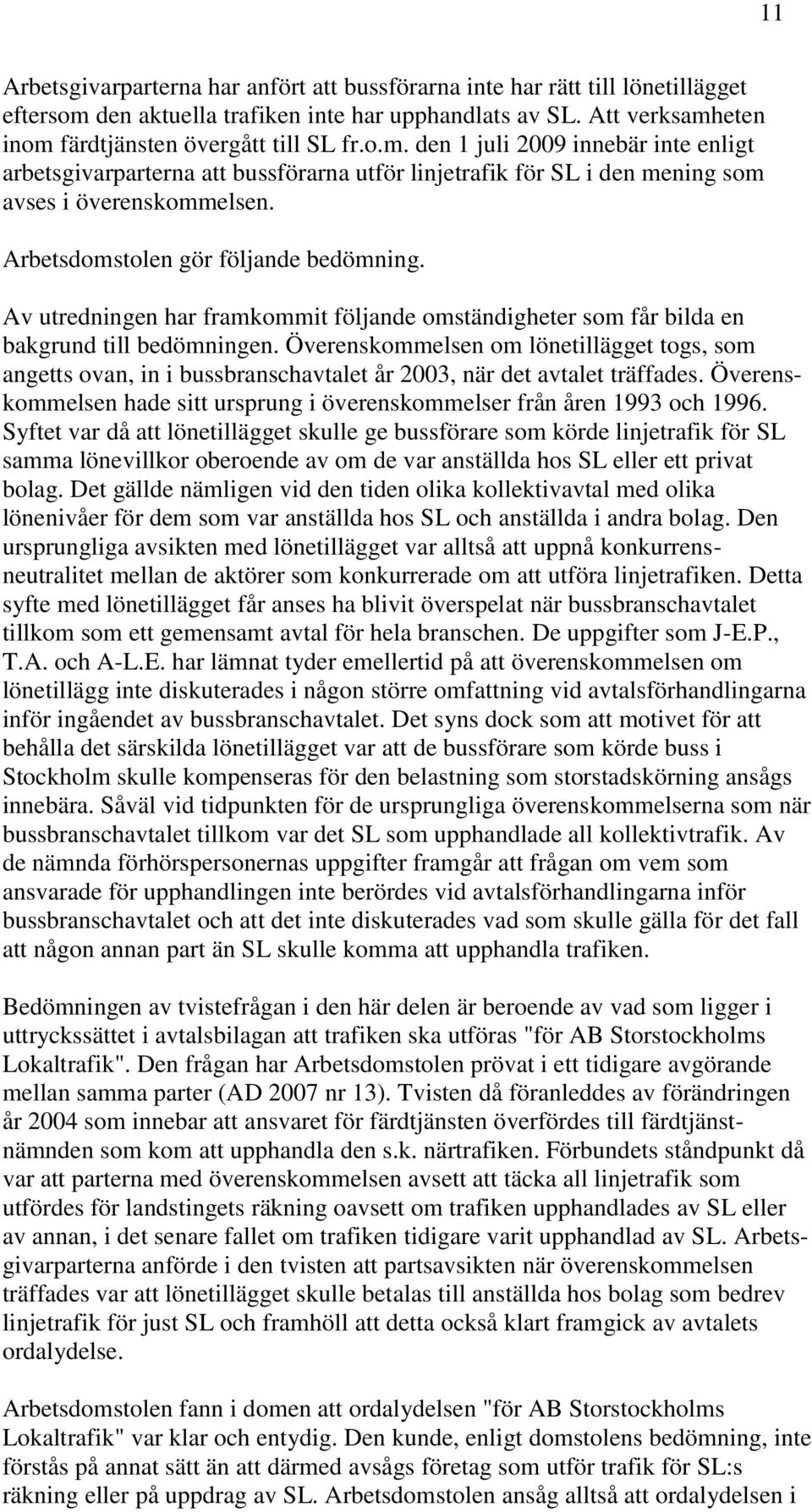 11

Arbetsgivarparterna har anfört att bussförarna inte har rätt till lönetillägget eftersom den aktuella trafiken inte har upphandlats av SL. Att verksamheten inom färdtjänsten övergått till SL fr.o.m. den 1 juli 2009 innebär inte enligt arbetsgivarparterna att bussförarna utför linjetrafik för SL i den mening som avses i överenskommelsen.

Arbetsdomstolen gör följande bedömning.

Av utredningen har framkommit följande omständigheter som får bilda en bakgrund till bedömningen. Överenskommelsen om lönetillägget togs, som angetts ovan, in i bussbranschavtalet år 2003, när det avtalet träffades. Överenskommelsen hade sitt ursprung i överenskommelser från åren 1993 och 1996. Syftet var då att lönetillägget skulle ge bussförare som körde linjetrafik för SL samma lönevillkor oberoende av om de var anställda hos SL eller ett privat bolag. Det gällde nämligen vid den tiden olika kollektivavtal med olika lönenivåer för dem som var anställda hos SL och anställda i andra bolag. Den ursprungliga avsikten med lönetillägget var alltså att uppnå konkurrensneutralitet mellan de aktörer som konkurrerade om att utföra linjetrafiken. Detta syfte med lönetillägget får anses ha blivit överspelat när bussbranschavtalet tillkom som ett gemensamt avtal för hela branschen. De uppgifter som J-E.P., T.A. och A-L.E. har lämnat tyder emellertid på att överenskommelsen om lönetillägg inte diskuterades i någon större omfattning vid avtalsförhandlingarna inför ingåendet av bussbranschavtalet. Det syns dock som att motivet för att behålla det särskilda lönetillägget var att de bussförare som körde buss i Stockholm skulle kompenseras för den belastning som storstadskörning ansågs innebära. Såväl vid tidpunkten för de ursprungliga överenskommelserna som när bussbranschavtalet tillkom var det SL som upphandlade all kollektivtrafik. Av de nämnda förhörspersonernas uppgifter framgår att frågan om vem som ansvarade för upphandlingen inte berördes vid avtalsförhandlingarna inför bussbranschavtalet och att det inte diskuterades vad som skulle gälla för det fall att någon annan part än SL skulle komma att upphandla trafiken.

Bedömningen av tvistefrågan i den här delen är beroende av vad som ligger i uttryckssättet i avtalsbilagan att trafiken ska utföras "för AB Storstockholms Lokaltrafik". Den frågan har Arbetsdomstolen prövat i ett tidigare avgörande mellan samma parter (AD 2007 nr 13). Tvisten då föranleddes av förändringen år 2004 som innebar att ansvaret för färdtjänsten överfördes till färdtjänstnämnden som kom att upphandla den s.k. närtrafiken. Förbundets ståndpunkt då var att parterna med överenskommelsen avsett att täcka all linjetrafik som utfördes för landstingets räkning oavsett om trafiken upphandlades av SL eller av annan, i det senare fallet om trafiken tidigare varit upphandlad av SL. Arbetsgivarparterna anförde i den tvisten att partsavsikten när överenskommelsen träffades var att lönetillägget skulle betalas till anställda hos bolag som bedrev linjetrafik för just SL och framhöll att detta också klart framgick av avtalets ordalydelse.

Arbetsdomstolen fann i domen att ordalydelsen "för AB Storstockholms Lokaltrafik" var klar och entydig. Den kunde, enligt domstolens bedömning, inte förstås på annat sätt än att därmed avsågs företag som utför trafik för SL:s räkning eller på uppdrag av SL. Arbetsdomstolen ansåg alltså att ordalydelsen i